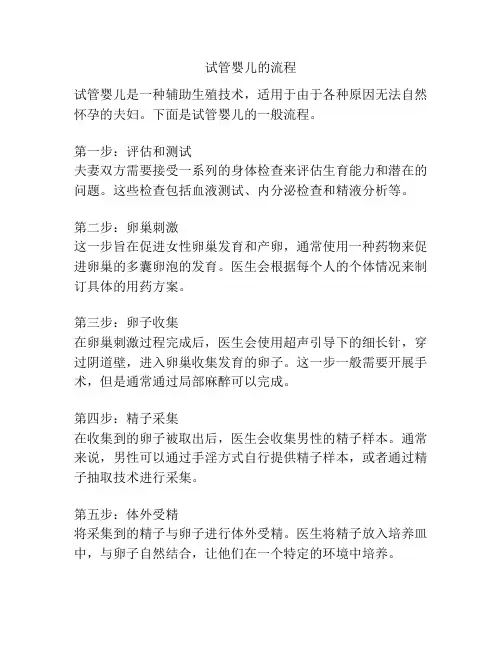 试管婴儿的流程

试管婴儿是一种辅助生殖技术，适用于由于各种原因无法自然怀孕的夫妇。下面是试管婴儿的一般流程。

第一步：评估和测试
夫妻双方需要接受一系列的身体检查来评估生育能力和潜在的问题。这些检查包括血液测试、内分泌检查和精液分析等。

第二步：卵巢刺激
这一步旨在促进女性卵巢发育和产卵，通常使用一种药物来促进卵巢的多囊卵泡的发育。医生会根据每个人的个体情况来制订具体的用药方案。

第三步：卵子收集
在卵巢刺激过程完成后，医生会使用超声引导下的细长针，穿过阴道壁，进入卵巢收集发育的卵子。这一步一般需要开展手术，但是通常通过局部麻醉可以完成。

第四步：精子采集
在收集到的卵子被取出后，医生会收集男性的精子样本。通常来说，男性可以通过手淫方式自行提供精子样本，或者通过精子抽取技术进行采集。

第五步：体外受精
将采集到的精子与卵子进行体外受精。医生将精子放入培养皿中，与卵子自然结合，让他们在一个特定的环境中培养。